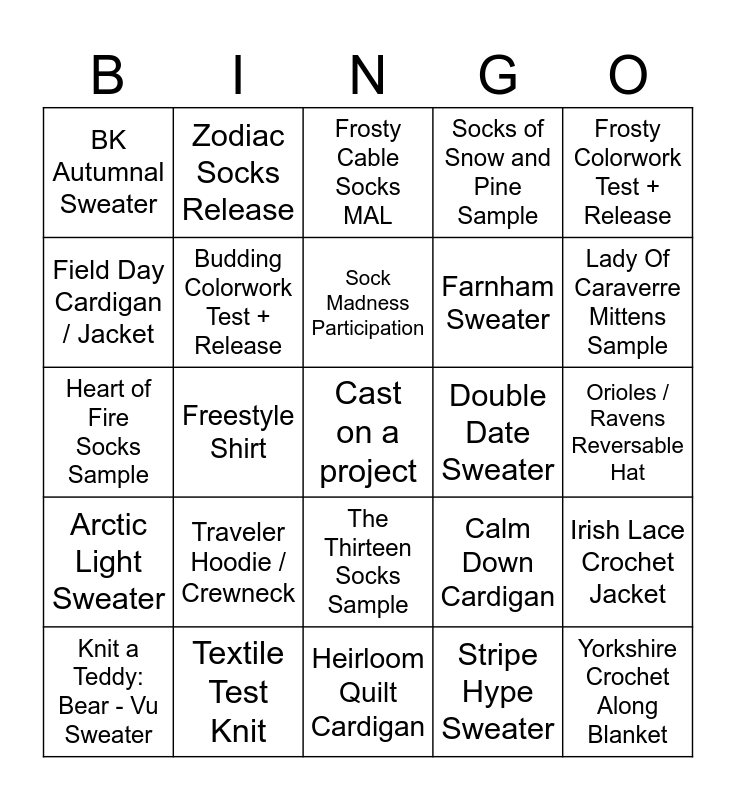 | B | I | N | G | O |
|---|---|---|---|---|
| BK Autumnal Sweater | Zodiac Socks Release | Frosty Cable Socks MAL | Socks of Snow and Pine Sample | Frosty Colorwork Test + Release |
| Field Day Cardigan / Jacket | Budding Colorwork Test + Release | Sock Madness Participation | Farnham Sweater | Lady Of Caraverre Mittens Sample |
| Heart of Fire Socks Sample | Freestyle Shirt | Cast on a project | Double Date Sweater | Orioles / Ravens Reversable Hat |
| Arctic Light Sweater | Traveler Hoodie / Crewneck | The Thirteen Socks Sample | Calm Down Cardigan | Irish Lace Crochet Jacket |
| Knit a Teddy: Bear - Vu Sweater | Textile Test Knit | Heirloom Quilt Cardigan | Stripe Hype Sweater | Yorkshire Crochet Along Blanket |